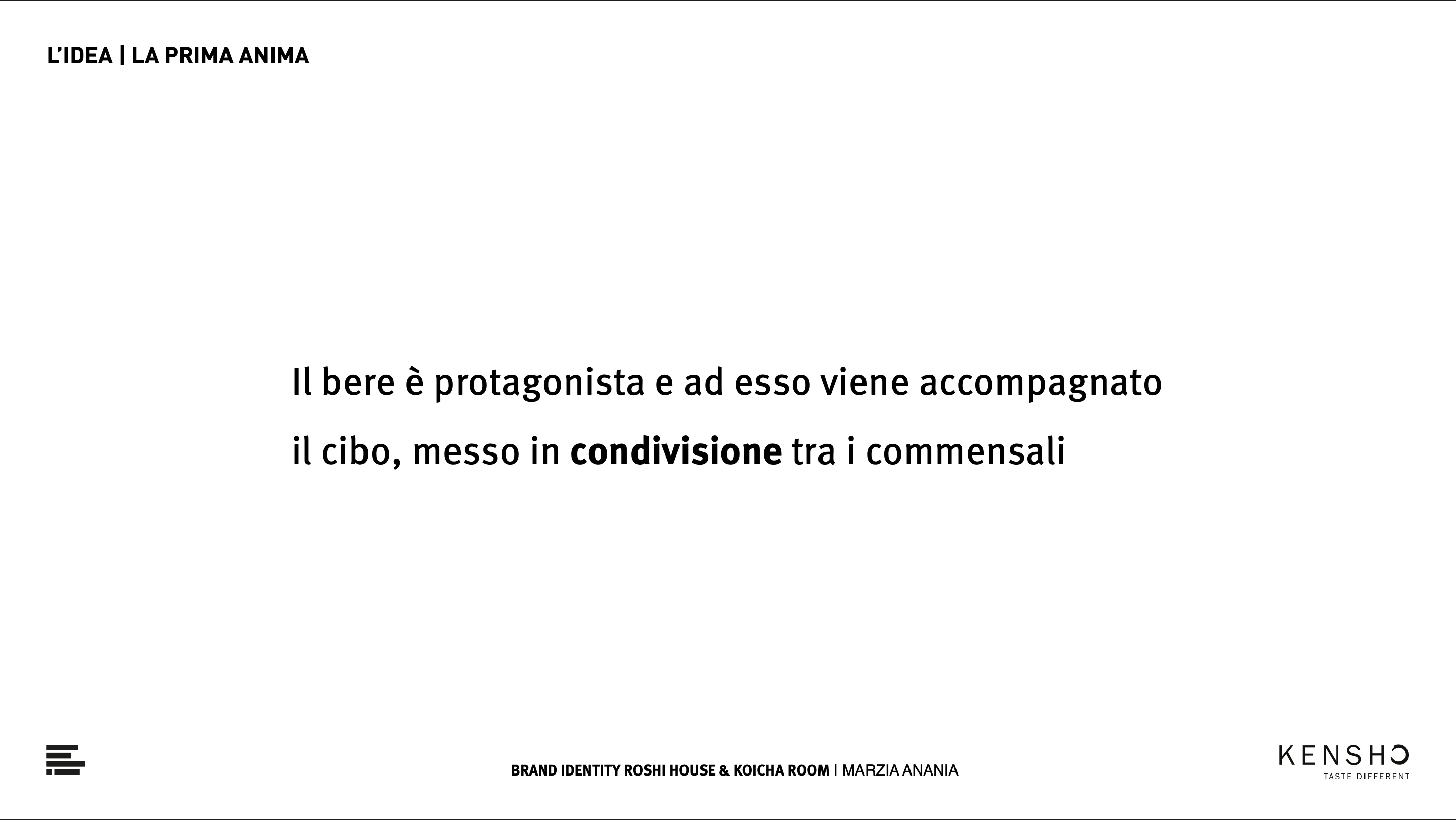 L'IDEA | LA PRIMA ANIMA

Il bere è protagonista e ad esso viene accompagnato il cibo, messo in condivisione tra i commensali

BRAND IDENTITY ROSHI HOUSE & KOICHA ROOM | MARZIA ANANIA

KENSHO
TASTE DIFFERENT